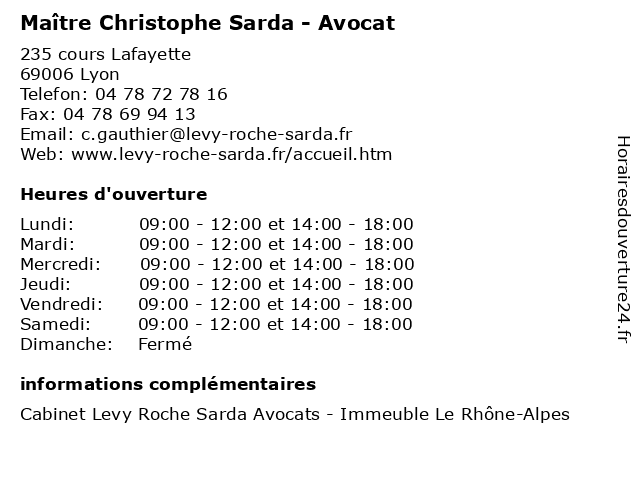 Maître Christophe Sarda - Avocat

235 cours Lafayette
69006 Lyon
Telefon: 04 78 72 78 16
Fax: 04 78 69 94 13
Email: c.gauthier@levy-roche-sarda.fr
Web: www.levy-roche-sarda.fr/accueil.htm

Heures d'ouverture

| | |
|---|---|
| Lundi: | 09:00 - 12:00 et 14:00 - 18:00 |
| Mardi: | 09:00 - 12:00 et 14:00 - 18:00 |
| Mercredi: | 09:00 - 12:00 et 14:00 - 18:00 |
| Jeudi: | 09:00 - 12:00 et 14:00 - 18:00 |
| Vendredi: | 09:00 - 12:00 et 14:00 - 18:00 |
| Samedi: | 09:00 - 12:00 et 14:00 - 18:00 |
| Dimanche: | Fermé |

informations complémentaires

Cabinet Levy Roche Sarda Avocats - Immeuble Le Rhône-Alpes

Horairesdouverture24.fr